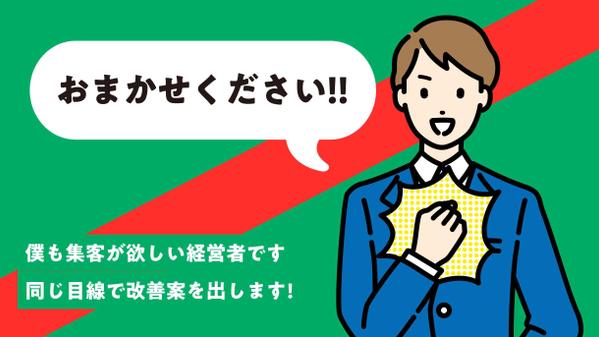 おまかせください!!

僕も集客が欲しい経営者です

同じ目線で改善案を出します!